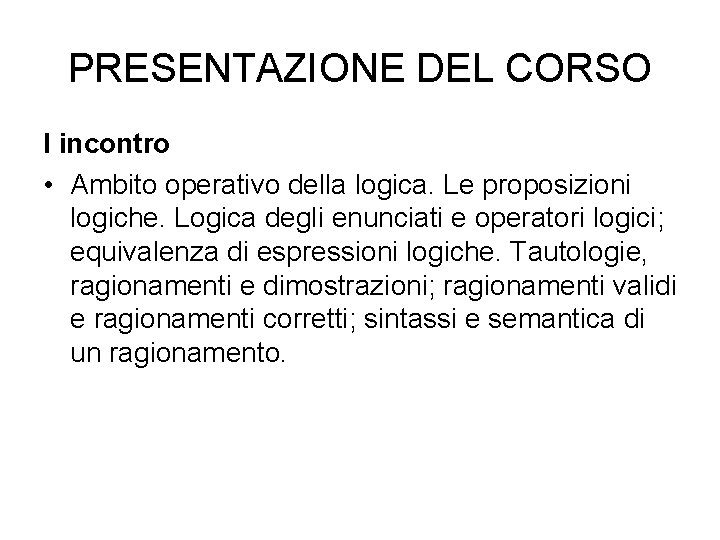 PRESENTAZIONE DEL CORSO

I incontro

• Ambito operativo della logica. Le proposizioni logiche. Logica degli enunciati e operatori logici; equivalenza di espressioni logiche. Tautologie, ragionamenti e dimostrazioni; ragionamenti validi e ragionamenti corretti; sintassi e semantica di un ragionamento.